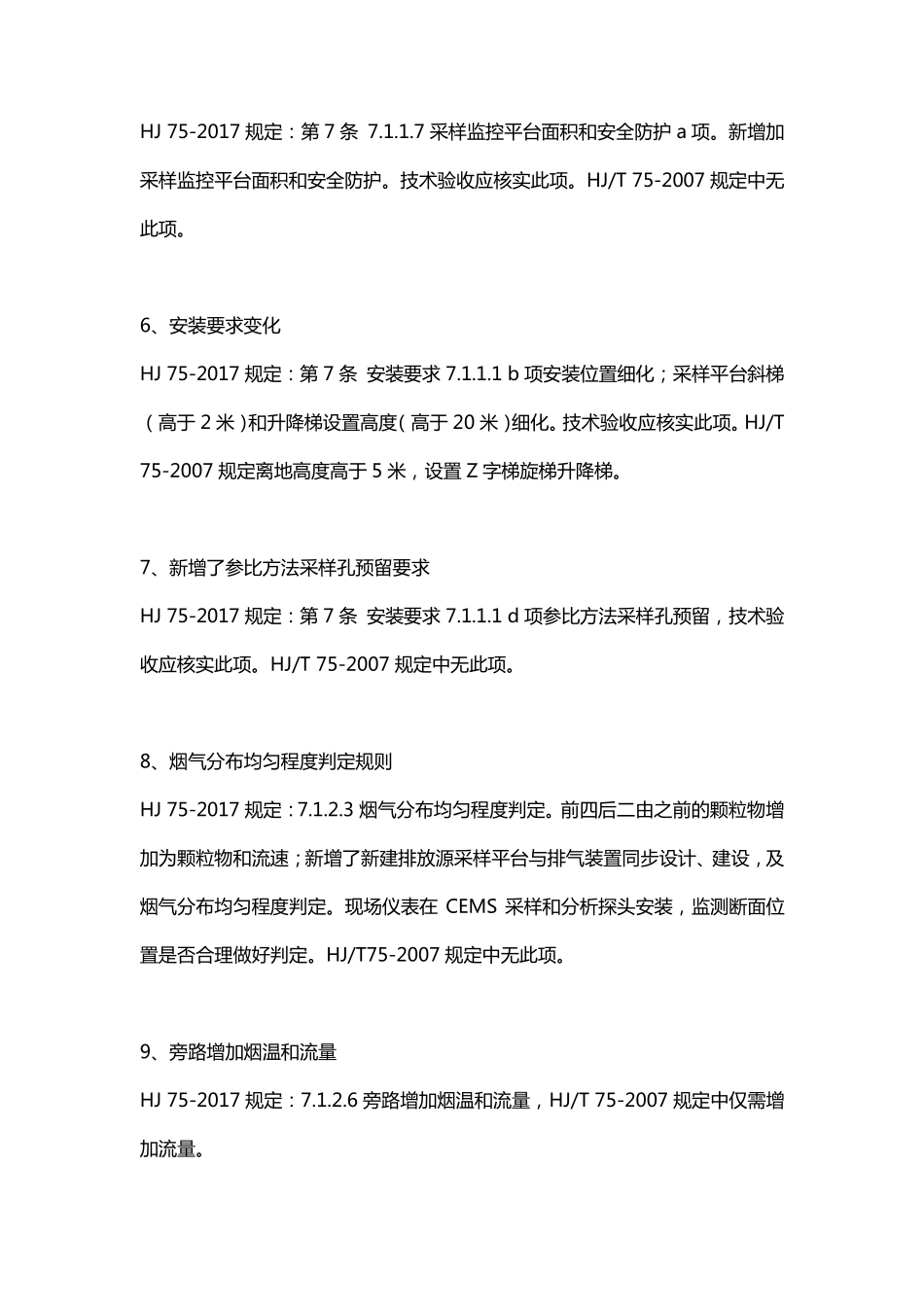 HJ 75-2017 规定：第 7 条 7.1.1.7 采样监控平台面积和安全防护 a 项。新增加采样监控平台面积和安全防护。技术验收应核实此项。HJ/T 75-2007 规定中无此项。

6、安装要求变化

HJ 75-2017 规定：第 7 条 安装要求 7.1.1.1 b 项安装位置细化；采样平台斜梯（高于 2 米）和升降梯设置高度（高于 20 米）细化。技术验收应核实此项。HJ/T 75-2007 规定离地高度高于 5 米，设置 Z 字梯旋梯升降梯。

7、新增了参比方法采样孔预留要求

HJ 75-2017 规定：第 7 条 安装要求 7.1.1.1 d 项参比方法采样孔预留，技术验收应核实此项。HJ/T 75-2007 规定中无此项。

8、烟气分布均匀程度判定规则

HJ 75-2017 规定：7.1.2.3 烟气分布均匀程度判定。前四后二由之前的颗粒物增加为颗粒物和流速；新增了新建排放源采样平台与排气装置同步设计、建设，及烟气分布均匀程度判定。现场仪表在 CEMS 采样和分析探头安装，监测断面位置是否合理做好判定。HJ/T75-2007 规定中无此项。

9、旁路增加烟温和流量

HJ 75-2017 规定：7.1.2.6 旁路增加烟温和流量，HJ/T 75-2007 规定中仅需增加流量。